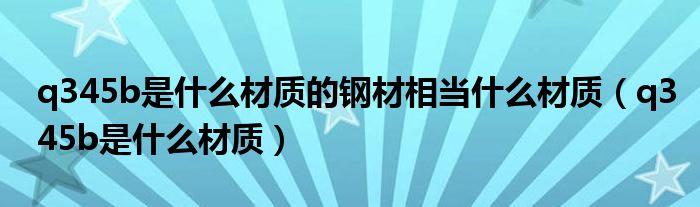 q345b是什么材质的钢材相当什么材质（q345b是什么材质）